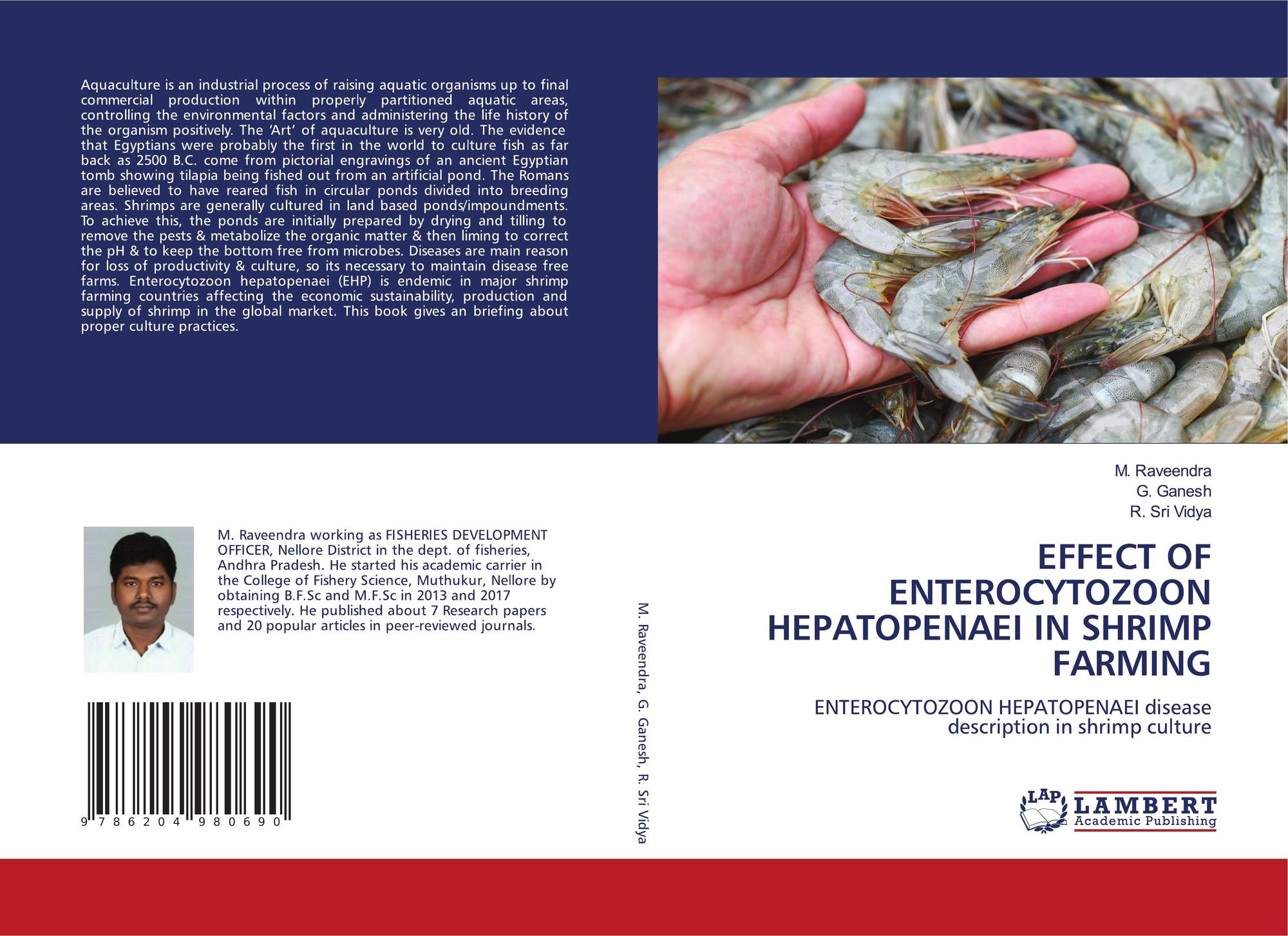 Aquaculture is an industrial process of raising aquatic organisms up to final commercial production within properly partitioned aquatic areas, controlling the environmental factors and administering the life history of the organism positively. The 'Art' of aquaculture is very old. The evidence that Egyptians were probably the first in the world to culture fish as far back as 2500 B.C. come from pictorial engravings of an ancient Egyptian tomb showing tilapia being fished out from an artificial pond. The Romans are believed to have reared fish in circular ponds divided into breeding areas. Shrimps are generally cultured in land based ponds/impoundments. To achieve this, the ponds are initially prepared by drying and tilling to remove the pests & metabolize the organic matter & then liming to correct the pH & to keep the bottom free from microbes. Diseases are main reason for loss of productivity & culture, so its necessary to maintain disease free farms. Enterocytozoon hepatopenaei (EHP) is endemic in major shrimp farming countries affecting the economic sustainability, production and supply of shrimp in the global market. This book gives an briefing about proper culture practices.

M. Raveendra working as FISHERIES DEVELOPMENT OFFICER, Nellore District in the dept. of fisheries, Andhra Pradesh. He started his academic carrier in the College of Fishery Science, Muthukur, Nellore by obtaining B.F.Sc and M.F.Sc in 2013 and 2017 respectively. He published about 7 Research papers and 20 popular articles in peer-reviewed journals.

9 786204 980690

M. Raveendra, G. Ganesh, R. Sri Vidya

M. Raveendra
G. Ganesh
R. Sri Vidya

EFFECT OF ENTEROCYTOZOON HEPATOPENAEI IN SHRIMP FARMING

ENTEROCYTOZOON HEPATOPENAEI disease description in shrimp culture

LAP
LAMBERT
Academic Publishing